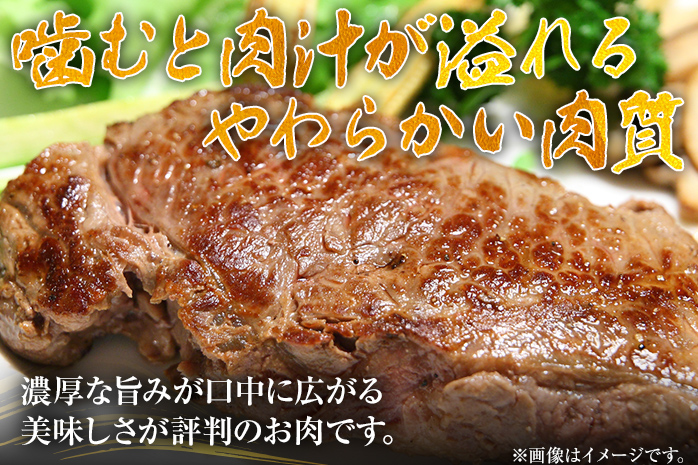 噛むと肉汁が溢れる
やわらかい肉質

濃厚な旨みが口中に広がる
美味しさが評判のお肉です。

※画像はイメージです。